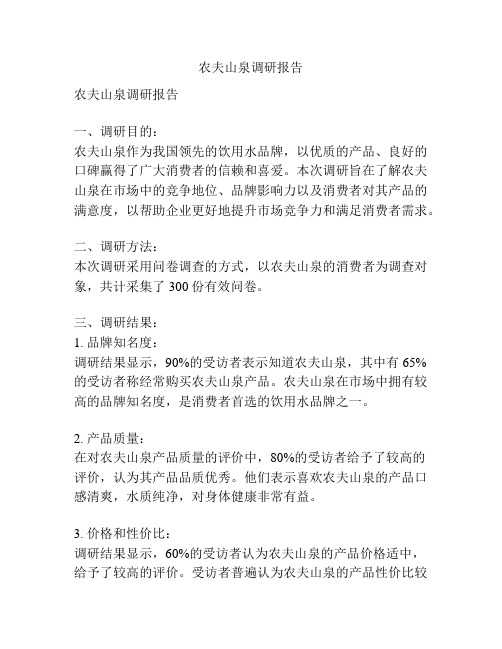 农夫山泉调研报告

农夫山泉调研报告

一、调研目的：
农夫山泉作为我国领先的饮用水品牌，以优质的产品、良好的口碑赢得了广大消费者的信赖和喜爱。本次调研旨在了解农夫山泉在市场中的竞争地位、品牌影响力以及消费者对其产品的满意度，以帮助企业更好地提升市场竞争力和满足消费者需求。

二、调研方法：
本次调研采用问卷调查的方式，以农夫山泉的消费者为调查对象，共计采集了 300 份有效问卷。

三、调研结果：
1. 品牌知名度：
调研结果显示，90%的受访者表示知道农夫山泉，其中有 65%的受访者称经常购买农夫山泉产品。农夫山泉在市场中拥有较高的品牌知名度，是消费者首选的饮用水品牌之一。

2. 产品质量：
在对农夫山泉产品质量的评价中，80%的受访者给予了较高的评价，认为其产品品质优秀。他们表示喜欢农夫山泉的产品口感清爽，水质纯净，对身体健康非常有益。

3. 价格和性价比：
调研结果显示，60%的受访者认为农夫山泉的产品价格适中，给予了较高的评价。受访者普遍认为农夫山泉的产品性价比较